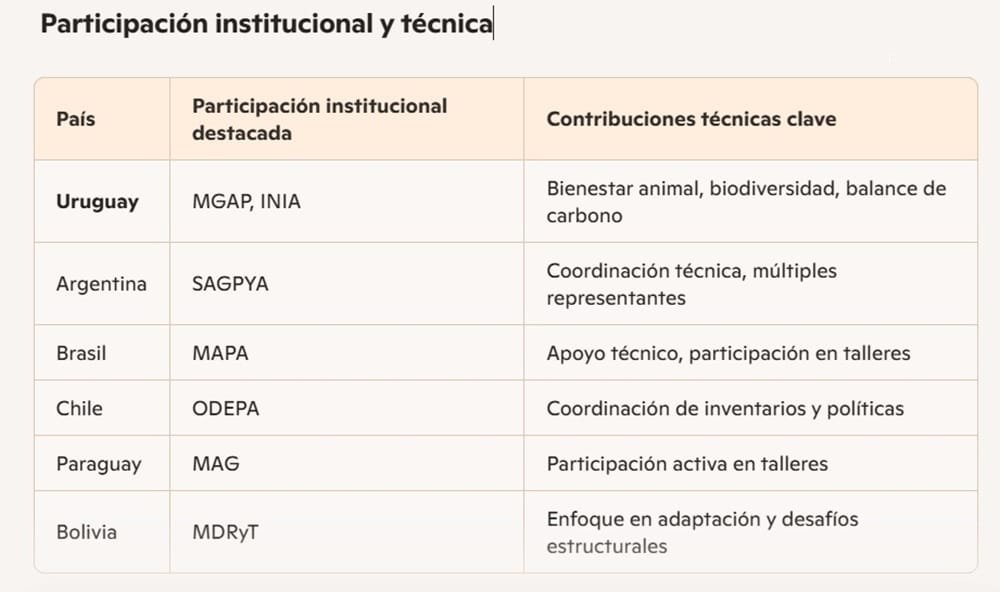 Participación institucional y técnica

| País | Participación institucional destacada | Contribuciones técnicas clave |
|---|---|---|
| **Uruguay** | MGAP, INIA | Bienestar animal, biodiversidad, balance de carbono |
| Argentina | SAGPYA | Coordinación técnica, múltiples representantes |
| Brasil | MAPA | Apoyo técnico, participación en talleres |
| Chile | ODEPA | Coordinación de inventarios y políticas |
| Paraguay | MAG | Participación activa en talleres |
| Bolivia | MDRyT | Enfoque en adaptación y desafíos estructurales |